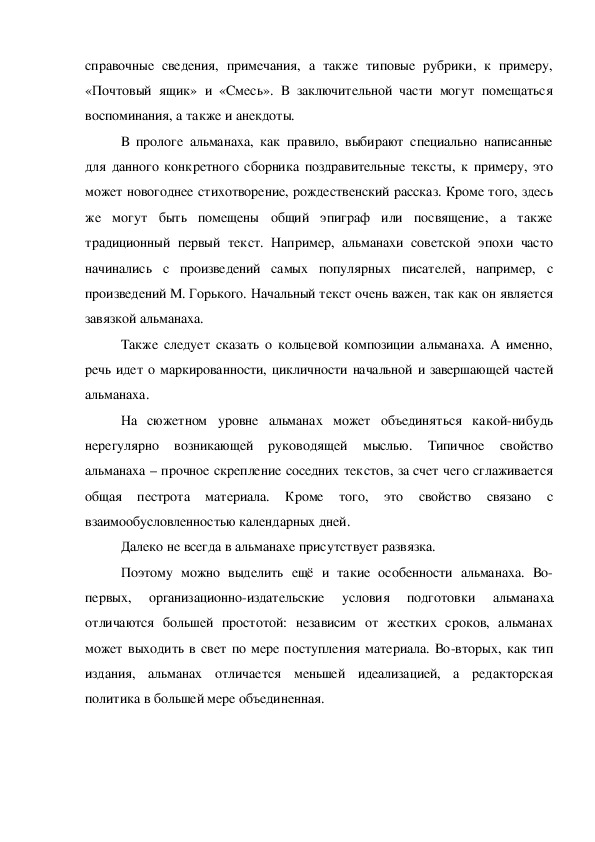 справочные сведения, примечания, а также типовые рубрики, к примеру, «Почтовый ящик» и «Смесь». В заключительной части могут помещаться воспоминания, а также и анекдоты.

В прологе альманаха, как правило, выбирают специально написанные для данного конкретного сборника поздравительные тексты, к примеру, это может новогоднее стихотворение, рождественский рассказ. Кроме того, здесь же могут быть помещены общий эпиграф или посвящение, а также традиционный первый текст. Например, альманахи советской эпохи часто начинались с произведений самых популярных писателей, например, с произведений М. Горького. Начальный текст очень важен, так как он является завязкой альманаха.

Также следует сказать о кольцевой композиции альманаха. А именно, речь идет о маркированности, цикличности начальной и завершающей частей альманаха.

На сюжетном уровне альманах может объединяться какой-нибудь нерегулярно возникающей руководящей мыслью. Типичное свойство альманаха – прочное скрепление соседних текстов, за счет чего сглаживается общая пестрота материала. Кроме того, это свойство связано с взаимообусловленностью календарных дней.

Далеко не всегда в альманахе присутствует развязка.

Поэтому можно выделить ещё и такие особенности альманаха. Во-первых, организационно-издательские условия подготовки альманаха отличаются большей простотой: независим от жестких сроков, альманах может выходить в свет по мере поступления материала. Во-вторых, как тип издания, альманах отличается меньшей идеализацией, а редакторская политика в большей мере объединенная.